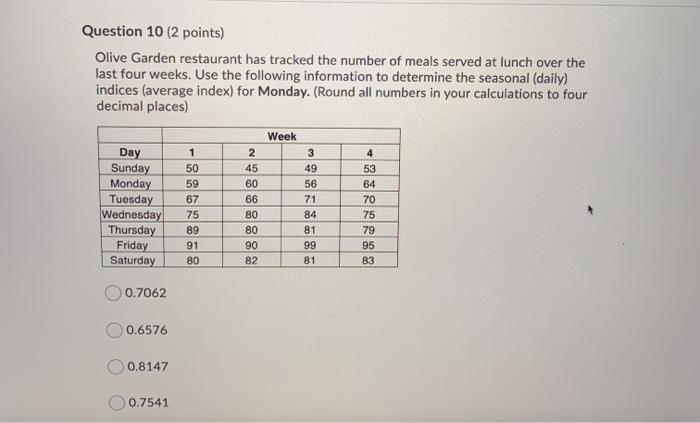 Question 10 (2 points)

Olive Garden restaurant has tracked the number of meals served at lunch over the last four weeks. Use the following information to determine the seasonal (daily) indices (average index) for Monday. (Round all numbers in your calculations to four decimal places)

| | Week | | | |
|---|---|---|---|---|
| Day | 1 | 2 | 3 | 4 |
| Sunday | 50 | 45 | 49 | 53 |
| Monday | 59 | 60 | 56 | 64 |
| Tuesday | 67 | 66 | 71 | 70 |
| Wednesday | 75 | 80 | 84 | 75 |
| Thursday | 89 | 80 | 81 | 79 |
| Friday | 91 | 90 | 99 | 95 |
| Saturday | 80 | 82 | 81 | 83 |

0.7062

0.6576

0.8147

0.7541